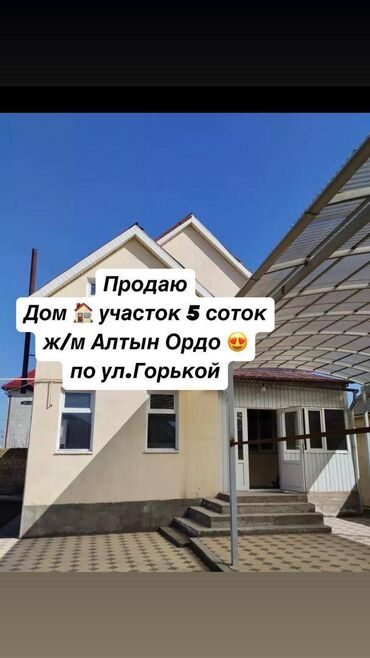 Продаю
Дом 🏠 участок 5 соток
ж/м Алтын Ордо 😍
по ул.Горькой